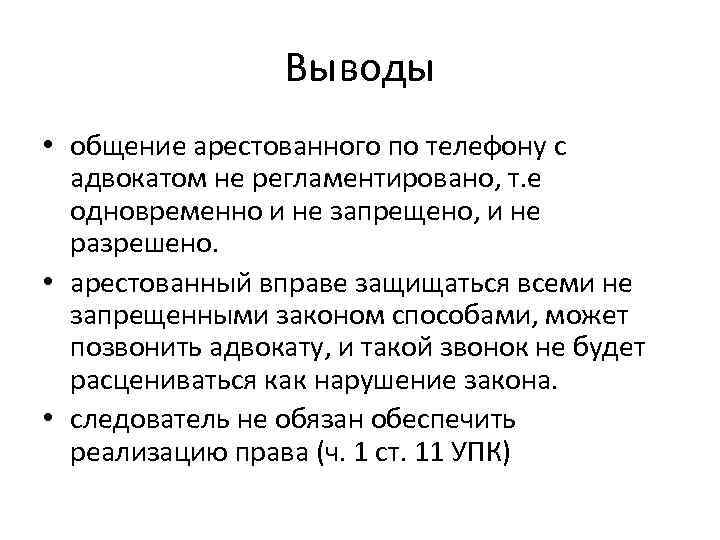 Выводы

• общение арестованного по телефону с адвокатом не регламентировано, т.е одновременно и не запрещено, и не разрешено.

• арестованный вправе защищаться всеми не запрещенными законом способами, может позвонить адвокату, и такой звонок не будет расцениваться как нарушение закона.

• следователь не обязан обеспечить реализацию права (ч. 1 ст. 11 УПК)